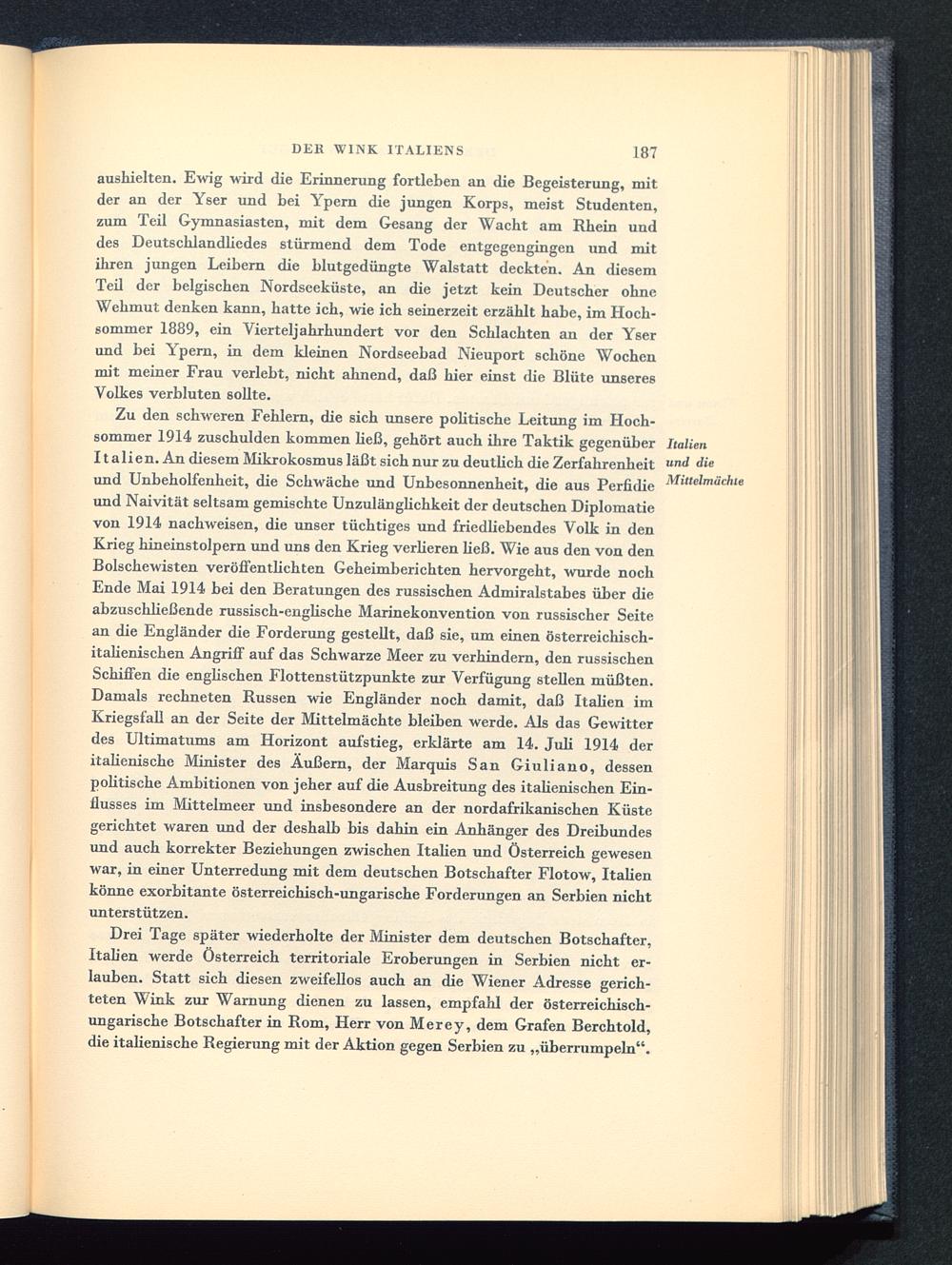 DER WINK ITALIENS 187

aushielten. Ewig wird die Erinnerung fortleben an die Begeisterung, mit der an der Yser und bei Ypern die jungen Korps, meist Studenten, zum Teil Gymnasiasten, mit dem Gesang der Wacht am Rhein und des Deutschlandliedes stürmend dem Tode entgegengingen und mit ihren jungen Leibern die blutgedüngte Walstatt deckten. An diesem Teil der belgischen Nordseeküste, an die jetzt kein Deutscher ohne Wehmut denken kann, hatte ich, wie ich seinerzeit erzählt habe, im Hochsommer 1889, ein Vierteljahrhundert vor den Schlachten an der Yser und bei Ypern, in dem kleinen Nordseebad Nieuport schöne Wochen mit meiner Frau verlebt, nicht ahnend, daß hier einst die Blüte unseres Volkes verbluten sollte.

Zu den schweren Fehlern, die sich unsere politische Leitung im Hochsommer 1914 zuschulden kommen ließ, gehört auch ihre Taktik gegenüber Italien. An diesem Mikrokosmus läßt sich nur zu deutlich die Zerfahrenheit und Unbeholfenheit, die Schwäche und Unbesonnenheit, die aus Perfidie und Naivität seltsam gemischte Unzulänglichkeit der deutschen Diplomatie von 1914 nachweisen, die unser tüchtiges und friedliebendes Volk in den Krieg hineinstolpern und uns den Krieg verlieren ließ. Wie aus den von den Bolschewisten veröffentlichten Geheimberichten hervorgeht, wurde noch Ende Mai 1914 bei den Beratungen des russischen Admiralstabes über die abzuschließende russisch-englische Marinekonvention von russischer Seite an die Engländer die Forderung gestellt, daß sie, um einen österreichisch-italienischen Angriff auf das Schwarze Meer zu verhindern, den russischen Schiffen die englischen Flottenstützpunkte zur Verfügung stellen müßten. Damals rechneten Russen wie Engländer noch damit, daß Italien im Kriegsfall an der Seite der Mittelmächte bleiben werde. Als das Gewitter des Ultimatums am Horizont aufstieg, erklärte am 14. Juli 1914 der italienische Minister des Äußern, der Marquis San Giuliano, dessen politische Ambitionen von jeher auf die Ausbreitung des italienischen Einflusses im Mittelmeer und insbesondere an der nordafrikanischen Küste gerichtet waren und der deshalb bis dahin ein Anhänger des Dreibundes und auch korrekter Beziehungen zwischen Italien und Österreich gewesen war, in einer Unterredung mit dem deutschen Botschafter Flotow, Italien könne exorbitante österreichisch-ungarische Forderungen an Serbien nicht unterstützen.

Italien und die Mittelmächte

Drei Tage später wiederholte der Minister dem deutschen Botschafter, Italien werde Österreich territoriale Eroberungen in Serbien nicht erlauben. Statt sich diesen zweifellos auch an die Wiener Adresse gerichteten Wink zur Warnung dienen zu lassen, empfahl der österreichisch-ungarische Botschafter in Rom, Herr von Merey, dem Grafen Berchtold, die italienische Regierung mit der Aktion gegen Serbien zu „überrumpeln“.